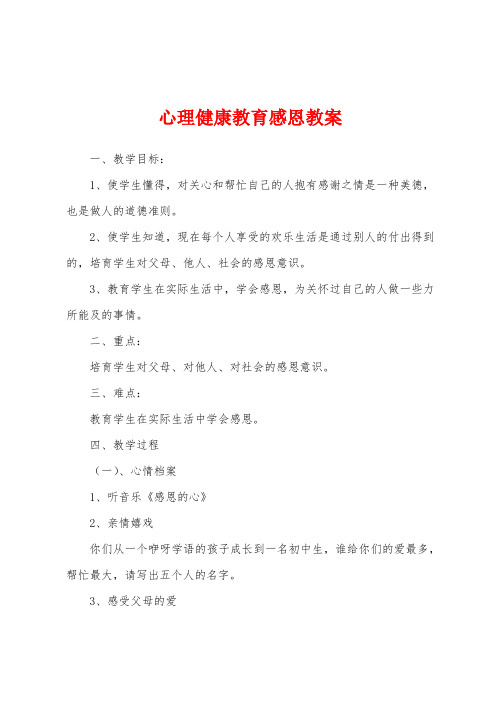 心理健康教育感恩教案

一、教学目标：

1、使学生懂得，对关心和帮忙自己的人抱有感谢之情是一种美德，也是做人的道德准则。

2、使学生知道，现在每个人享受的欢乐生活是通过别人的付出得到的，培育学生对父母、他人、社会的感恩意识。

3、教育学生在实际生活中，学会感恩，为关怀过自己的人做一些力所能及的事情。

二、重点：

培育学生对父母、对他人、对社会的感恩意识。

三、难点：

教育学生在实际生活中学会感恩。

四、教学过程

（一）、心情档案

1、听音乐《感恩的心》

2、亲情嬉戏

你们从一个咿呀学语的孩子成长到一名初中生，谁给你们的爱最多，帮忙最大，请写出五个人的名字。

3、感受父母的爱